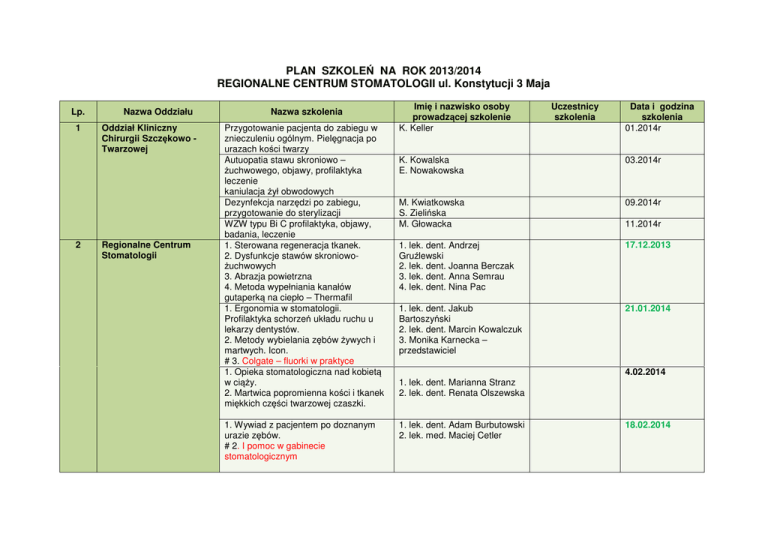 PLAN SZKOLEŃ NA ROK 2013/2014
REGIONALNE CENTRUM STOMATOLOGII ul. Konstytucji 3 Maja

| Lp. | Nazwa Oddziału | Nazwa szkolenia | Imię i nazwisko osoby prowadzącej szkolenie | Uczestnicy szkolenia | Data i godzina szkolenia |
|---|---|---|---|---|---|
| 1 | Oddział Kliniczny Chirurgii Szczękowo - Twarzowej | Przygotowanie pacjenta do zabiegu w znieczuleniu ogólnym. Pielęgnacja po urazach kości twarzy | K. Keller | | 01.2014r |
| | | Autuopatia stawu skroniowo – żuchwowego, objawy, profilaktyka leczenie kaniulacja żył obwodowych | K. Kowalska E. Nowakowska | | 03.2014r |
| | | Dezynfekcja narzędzi po zabiegu, przygotowanie do sterylizacji | M. Kwiatkowska S. Zielińska | | 09.2014r |
| | | WZW typu Bi C profilaktyka, objawy, badania, leczenie | M. Głowacka | | 11.2014r |
| 2 | Regionalne Centrum Stomatologii | 1. Sterowana regeneracja tkanek. 2. Dysfunkcje stawów skroniowo-żuchwowych 3. Abrazja powietrzna 4. Metoda wypełniania kanałów gutaperką na ciepło – Thermafil | 1. lek. dent. Andrzej Grużlewski 2. lek. dent. Joanna Berczak 3. lek. dent. Anna Semrau 4. lek. dent. Nina Pac | | 17.12.2013 |
| | | 1. Ergonomia w stomatologii. Profilaktyka schorzeń układu ruchu u lekarzy dentystów. 2. Metody wybielania zębów żywych i martwych. Icon. # 3. Colgate – fluorki w praktyce | 1. lek. dent. Jakub Bartoszyński 2. lek. dent. Marcin Kowalczuk 3. Monika Karnecka – przedstawiciel | | 21.01.2014 |
| | | 1. Opieka stomatologiczna nad kobietą w ciąży. 2. Martwica popromienna kości i tkanek miękkich części twarzowej czaszki. | 1. lek. dent. Marianna Stranz 2. lek. dent. Renata Olszewska | | 4.02.2014 |
| | | 1. Wywiad z pacjentem po doznanym urazie zębów. # 2. I pomoc w gabinecie stomatologicznym | 1. lek. dent. Adam Burbutowski 2. lek. med. Maciej Cetler | | 18.02.2014 |